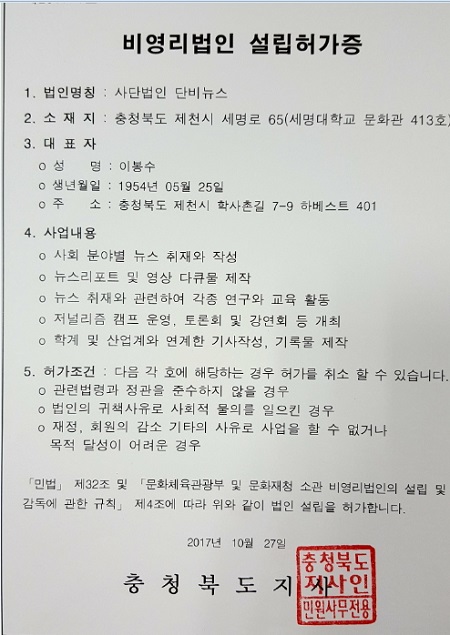 비영리법인 설립허가증

1. 법인명칭 : 사단법인 단비뉴스

2. 소 재 지 : 충청북도 제천시 세명로 65(세명대학교 문화관 413호)

3. 대 표 자

o 성 명 : 이봉수
o 생년월일 : 1954년 05월 25일
o 주 소 : 충청북도 제천시 학사촌길 7-9 하베스트 401

4. 사업내용

o 사회 분야별 뉴스 취재와 작성
o 뉴스리포트 및 영상 다큐물 제작
o 뉴스 취재와 관련하여 각종 연구와 교육 활동
o 저널리즘 캠프 운영, 토론회 및 강연회 등 개최
o 학계 및 산업계와 연계한 기사작성, 기록물 제작

5. 허가조건 : 다음 각 호에 해당하는 경우 허가를 취소 할 수 있습니다.

o 관련법령과 정관을 준수하지 않을 경우
o 법인의 귀책사유로 사회적 물의를 일으킨 경우
o 재정, 회원의 감소 기타의 사유로 사업을 할 수 없거나 목적 달성이 어려운 경우

「민법」 제32조 및 「문화체육관광부 및 문화재청 소관 비영리법인의 설립 및 감독에 관한 규칙」 제4조에 따라 위와 같이 법인 설립을 허가합니다.

2017년 10월 27일

충 청 북 도 지 사

충청북도 지사인 민원사무전용